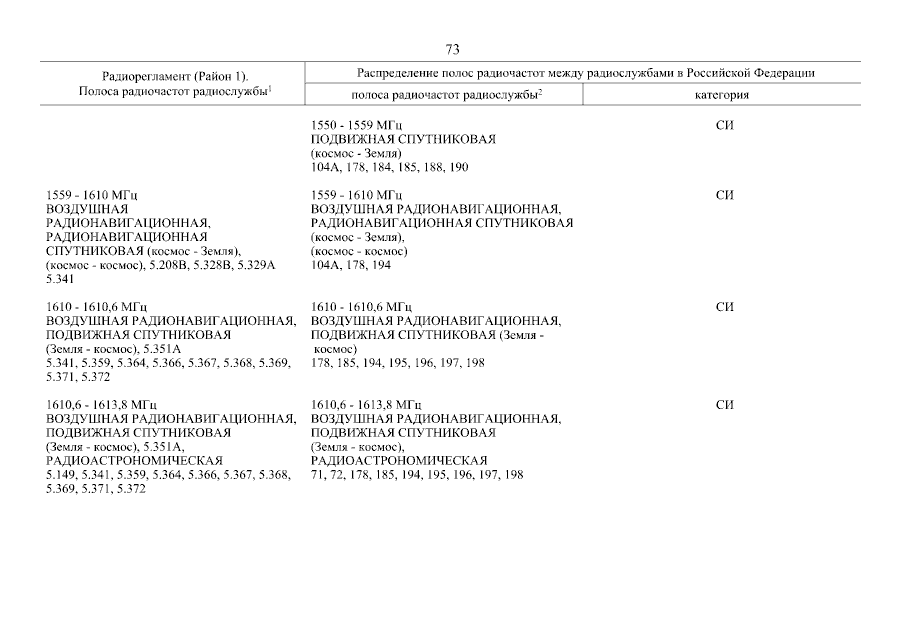 73

| Радиорегламент (Район 1). Полоса радиочастот радиослужбы$^1$ | Распределение полос радиочастот между радиослужбами в Российской Федерации: полоса радиочастот радиослужбы$^2$ | категория |
|---|---|---|
| | 1550 - 1559 МГц ПОДВИЖНАЯ СПУТНИКОВАЯ (космос - Земля) 104А, 178, 184, 185, 188, 190 | СИ |
| 1559 - 1610 МГц ВОЗДУШНАЯ РАДИОНАВИГАЦИОННАЯ, РАДИОНАВИГАЦИОННАЯ СПУТНИКОВАЯ (космос - Земля), (космос - космос), 5.208В, 5.328В, 5.329А 5.341 | 1559 - 1610 МГц ВОЗДУШНАЯ РАДИОНАВИГАЦИОННАЯ, РАДИОНАВИГАЦИОННАЯ СПУТНИКОВАЯ (космос - Земля), (космос - космос) 104А, 178, 194 | СИ |
| 1610 - 1610,6 МГц ВОЗДУШНАЯ РАДИОНАВИГАЦИОННАЯ, ПОДВИЖНАЯ СПУТНИКОВАЯ (Земля - космос), 5.351А 5.341, 5.359, 5.364, 5.366, 5.367, 5.368, 5.369, 5.371, 5.372 | 1610 - 1610,6 МГц ВОЗДУШНАЯ РАДИОНАВИГАЦИОННАЯ, ПОДВИЖНАЯ СПУТНИКОВАЯ (Земля - космос) 178, 185, 194, 195, 196, 197, 198 | СИ |
| 1610,6 - 1613,8 МГц ВОЗДУШНАЯ РАДИОНАВИГАЦИОННАЯ, ПОДВИЖНАЯ СПУТНИКОВАЯ (Земля - космос), 5.351А, РАДИОАСТРОНОМИЧЕСКАЯ 5.149, 5.341, 5.359, 5.364, 5.366, 5.367, 5.368, 5.369, 5.371, 5.372 | 1610,6 - 1613,8 МГц ВОЗДУШНАЯ РАДИОНАВИГАЦИОННАЯ, ПОДВИЖНАЯ СПУТНИКОВАЯ (Земля - космос), РАДИОАСТРОНОМИЧЕСКАЯ 71, 72, 178, 185, 194, 195, 196, 197, 198 | СИ |